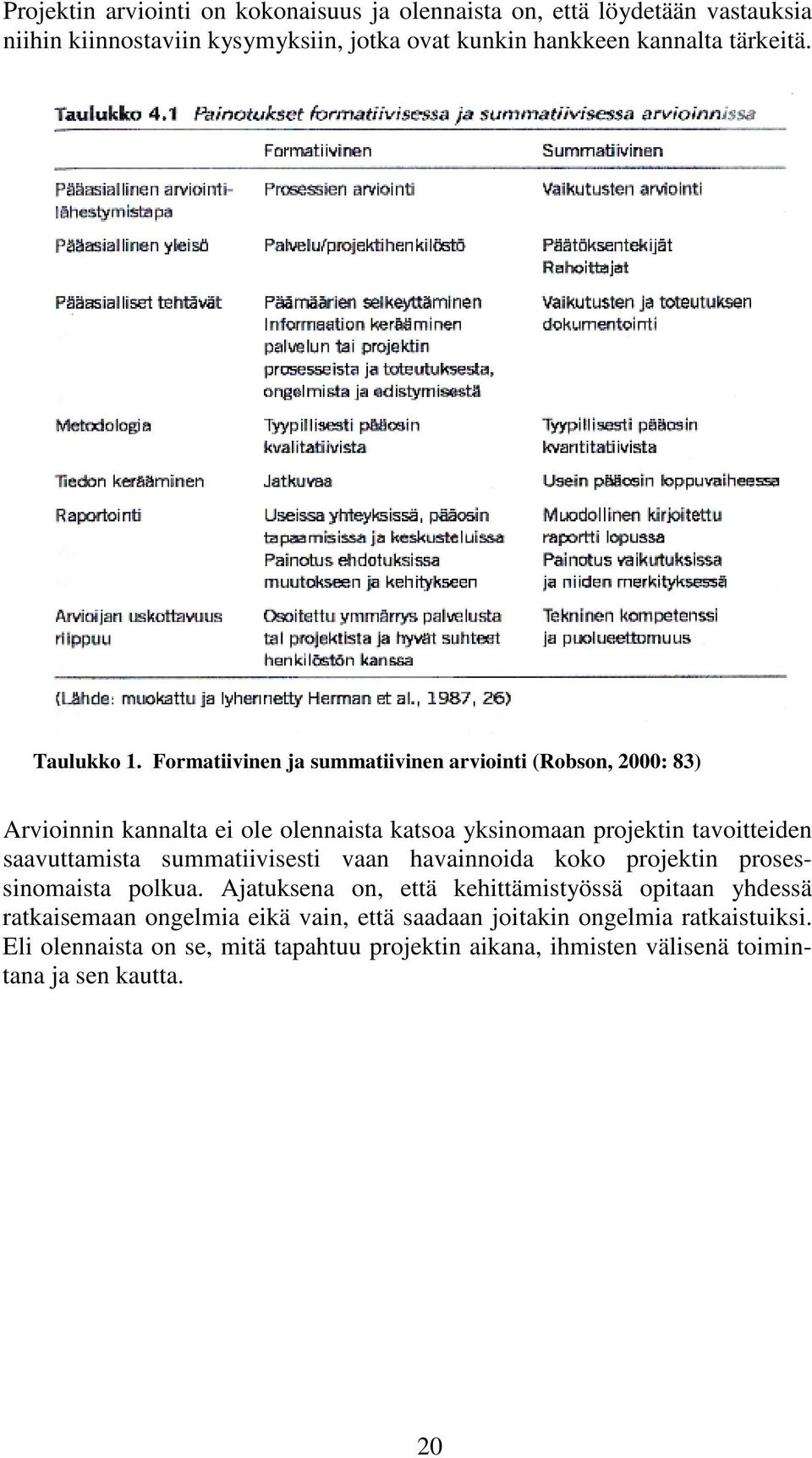 Projektin arviointi on kokonaisuus ja olennaista on, että löydetään vastauksia niihin kiinnostaviin kysymyksiin, jotka ovat kunkin hankkeen kannalta tärkeitä.

Taulukko 4.1 Painotukset formatiivisessa ja summatiivisessa arvioinnissa

| | Formatiivinen | Summatiivinen |
|---|---|---|
| Pääasiallinen arviointilähestymistapa | Prosessien arviointi | Vaikutusten arviointi |
| Pääasiallinen yleisö | Palvelu/projektihenkilöstö | Päätöksentekijät Rahoittajat |
| Pääasialliset tehtävät | Päämäärien selkeyttäminen Informaation kerääminen palvelun tai projektin prosesseista ja toteutuksesta, ongelmista ja edistymisestä | Vaikutusten ja toteutuksen dokumentointi |
| Metodologia | Tyypillisesti pääosin kvalitatiivista | Tyypillisesti pääosin kvantitatiivista |
| Tiedon kerääminen | Jatkuvaa | Usein pääosin loppuvaiheessa |
| Raportointi | Useissa yhteyksissä, pääosin tapaamisissa ja keskusteluissa Painotus ehdotuksissa muutokseen ja kehitykseen | Muodollinen kirjoitettu raportti lopussa Painotus vaikutuksissa ja niiden merkityksessä |
| Arvioijan uskottavuus riippuu | Osoitettu ymmärrys palvelusta tai projektista ja hyvät suhteet henkilöstön kanssa | Tekninen kompetenssi ja puolueettomuus |

(Lähde: muokattu ja lyhennetty Herman et al., 1987, 26)

Taulukko 1. Formatiivinen ja summatiivinen arviointi (Robson, 2000: 83)

Arvioinnin kannalta ei ole olennaista katsoa yksinomaan projektin tavoitteiden saavuttamista summatiivisesti vaan havainnoida koko projektin prosessinomaista polkua. Ajatuksena on, että kehittämistyössä opitaan yhdessä ratkaisemaan ongelmia eikä vain, että saadaan joitakin ongelmia ratkaistuiksi. Eli olennaista on se, mitä tapahtuu projektin aikana, ihmisten välisenä toimintana ja sen kautta.

20